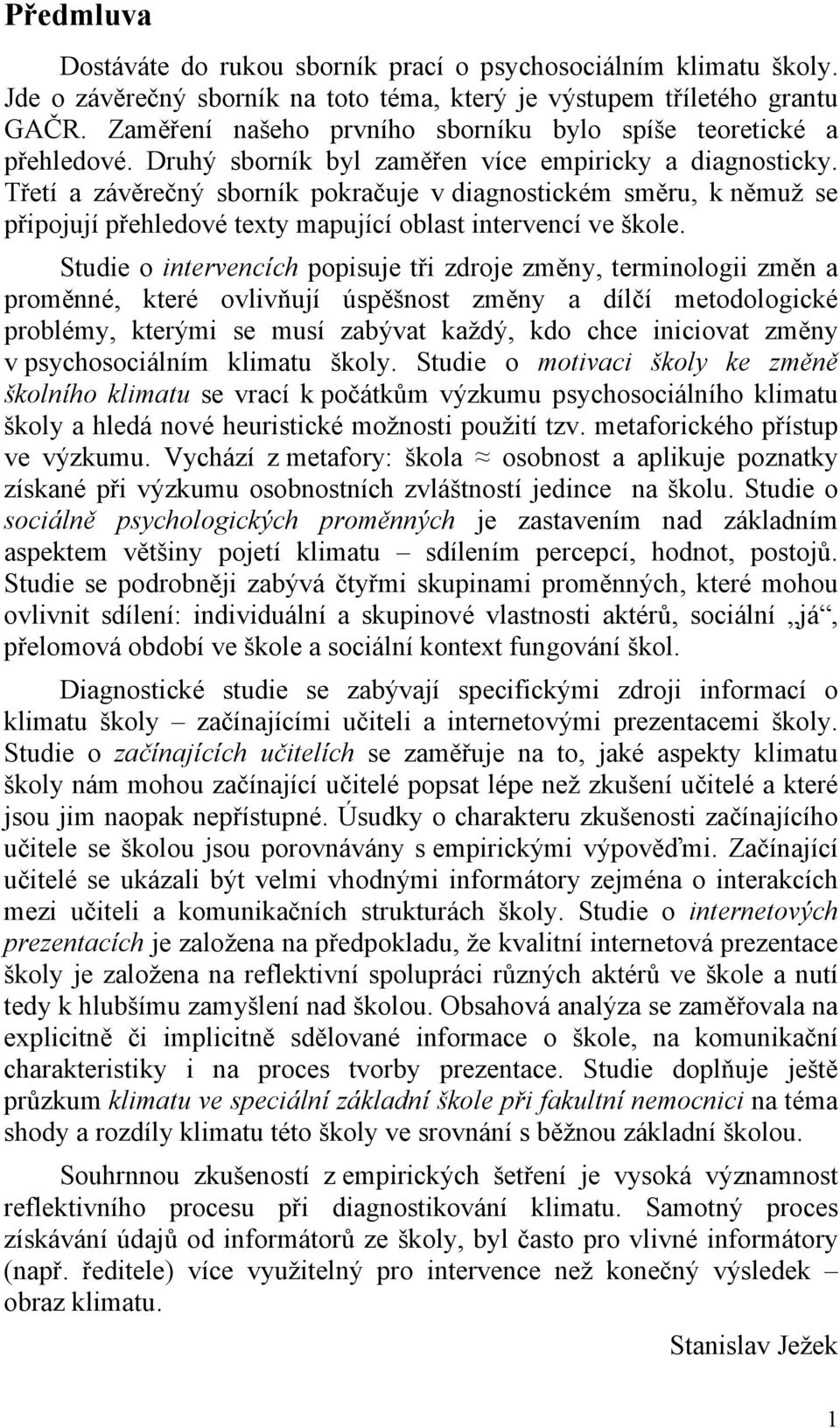 Předmluva

Dostáváte do rukou sborník prací o psychosociálním klimatu školy. Jde o závěrečný sborník na toto téma, který je výstupem tříletého grantu GAČR. Zaměření našeho prvního sborníku bylo spíše teoretické a přehledové. Druhý sborník byl zaměřen více empiricky a diagnosticky. Třetí a závěrečný sborník pokračuje v diagnostickém směru, k němuž se připojují přehledové texty mapující oblast intervencí ve škole.

Studie o intervencích popisuje tři zdroje změny, terminologii změn a proměnné, které ovlivňují úspěšnost změny a dílčí metodologické problémy, kterými se musí zabývat každý, kdo chce iniciovat změny v psychosociálním klimatu školy. Studie o motivaci školy ke změně školního klimatu se vrací k počátkům výzkumu psychosociálního klimatu školy a hledá nové heuristické možnosti použití tzv. metaforického přístup ve výzkumu. Vychází z metafory: škola ≈ osobnost a aplikuje poznatky získané při výzkumu osobnostních zvláštností jedince na školu. Studie o sociálně psychologických proměnných je zastavením nad základním aspektem většiny pojetí klimatu – sdílením percepcí, hodnot, postojů. Studie se podrobněji zabývá čtyřmi skupinami proměnných, které mohou ovlivnit sdílení: individuální a skupinové vlastnosti aktérů, sociální „já“, přelomová období ve škole a sociální kontext fungování škol.

Diagnostické studie se zabývají specifickými zdroji informací o klimatu školy – začínajícími učiteli a internetovými prezentacemi školy. Studie o začínajících učitelích se zaměřuje na to, jaké aspekty klimatu školy nám mohou začínající učitelé popsat lépe než zkušení učitelé a které jsou jim naopak nepřístupné. Úsudky o charakteru zkušenosti začínajícího učitele se školou jsou porovnávány s empirickými výpověďmi. Začínající učitelé se ukázali být velmi vhodnými informátory zejména o interakcích mezi učiteli a komunikačních strukturách školy. Studie o internetových prezentacích je založena na předpokladu, že kvalitní internetová prezentace školy je založena na reflektivní spolupráci různých aktérů ve škole a nutí tedy k hlubšímu zamyšlení nad školou. Obsahová analýza se zaměřovala na explicitně či implicitně sdělované informace o škole, na komunikační charakteristiky i na proces tvorby prezentace. Studie doplňuje ještě průzkum klimatu ve speciální základní škole při fakultní nemocnici na téma shody a rozdíly klimatu této školy ve srovnání s běžnou základní školou.

Souhrnnou zkušeností z empirických šetření je vysoká významnost reflektivního procesu při diagnostikování klimatu. Samotný proces získávání údajů od informátorů ze školy, byl často pro vlivné informátory (např. ředitele) více využitelný pro intervence než konečný výsledek – obraz klimatu.

Stanislav Ježek

1